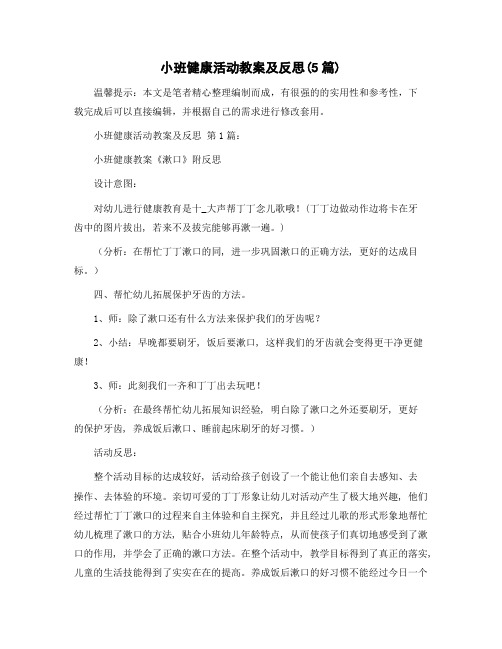 小班健康活动教案及反思(5篇)

温馨提示：本文是笔者精心整理编制而成，有很强的的实用性和参考性，下载完成后可以直接编辑，并根据自己的需求进行修改套用。

小班健康活动教案及反思 第1篇：

小班健康教案《漱口》附反思

设计意图：

对幼儿进行健康教育是十_大声帮丁丁念儿歌哦！（丁丁边做动作边将卡在牙齿中的图片拔出，若来不及拔完能够再漱一遍。）

（分析：在帮忙丁丁漱口的同，进一步巩固漱口的正确方法，更好的达成目标。）

四、帮忙幼儿拓展保护牙齿的方法。

1、师：除了漱口还有什么方法来保护我们的牙齿呢？

2、小结：早晚都要刷牙，饭后要漱口，这样我们的牙齿就会变得更干净更健康！

3、师：此刻我们一齐和丁丁出去玩吧！

（分析：在最终帮忙幼儿拓展知识经验，明白除了漱口之外还要刷牙，更好的保护牙齿，养成饭后漱口、睡前起床刷牙的好习惯。）

活动反思：

整个活动目标的达成较好，活动给孩子创设了一个能让他们亲自去感知、去操作、去体验的环境。亲切可爱的丁丁形象让幼儿对活动产生了极大地兴趣，他们经过帮忙丁丁漱口的过程来自主体验和自主探究，并且经过儿歌的形式形象地帮忙幼儿梳理了漱口的方法，贴合小班幼儿年龄特点，从而使孩子们真切地感受到了漱口的作用，并学会了正确的漱口方法。在整个活动中，教学目标得到了真正的落实，儿童的生活技能得到了实实在在的提高。养成饭后漱口的好习惯不能经过今日一个